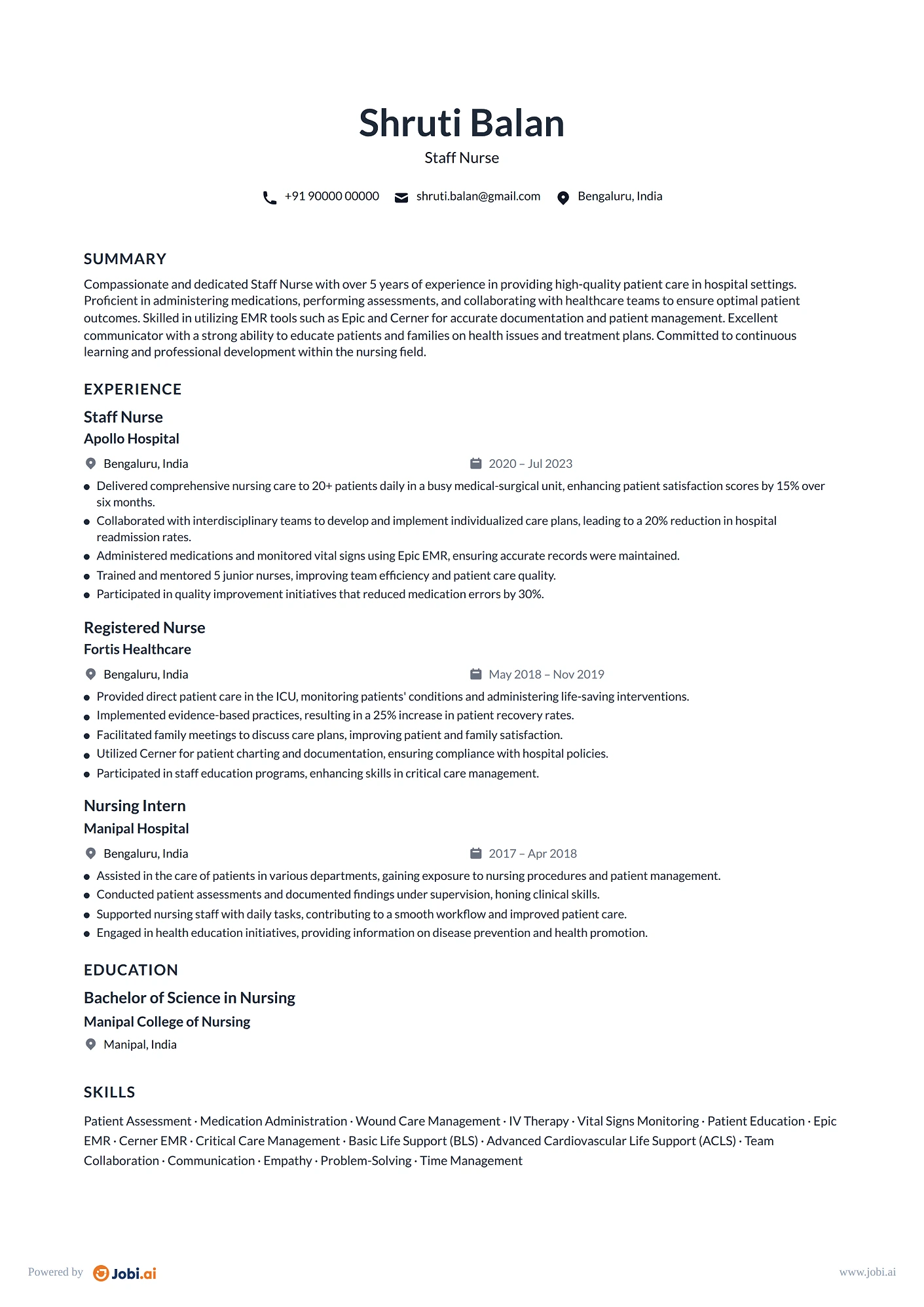 Shruti Balan

Staff Nurse

+91 90000 00000 shruti.balan@gmail.com Bengaluru, India

SUMMARY

Compassionate and dedicated Staff Nurse with over 5 years of experience in providing high-quality patient care in hospital settings. Proficient in administering medications, performing assessments, and collaborating with healthcare teams to ensure optimal patient outcomes. Skilled in utilizing EMR tools such as Epic and Cerner for accurate documentation and patient management. Excellent communicator with a strong ability to educate patients and families on health issues and treatment plans. Committed to continuous learning and professional development within the nursing field.

EXPERIENCE

Staff Nurse

Apollo Hospital

Bengaluru, India 2020 – Jul 2023

• Delivered comprehensive nursing care to 20+ patients daily in a busy medical-surgical unit, enhancing patient satisfaction scores by 15% over six months.
• Collaborated with interdisciplinary teams to develop and implement individualized care plans, leading to a 20% reduction in hospital readmission rates.
• Administered medications and monitored vital signs using Epic EMR, ensuring accurate records were maintained.
• Trained and mentored 5 junior nurses, improving team efficiency and patient care quality.
• Participated in quality improvement initiatives that reduced medication errors by 30%.

Registered Nurse

Fortis Healthcare

Bengaluru, India May 2018 – Nov 2019

• Provided direct patient care in the ICU, monitoring patients' conditions and administering life-saving interventions.
• Implemented evidence-based practices, resulting in a 25% increase in patient recovery rates.
• Facilitated family meetings to discuss care plans, improving patient and family satisfaction.
• Utilized Cerner for patient charting and documentation, ensuring compliance with hospital policies.
• Participated in staff education programs, enhancing skills in critical care management.

Nursing Intern

Manipal Hospital

Bengaluru, India 2017 – Apr 2018

• Assisted in the care of patients in various departments, gaining exposure to nursing procedures and patient management.
• Conducted patient assessments and documented findings under supervision, honing clinical skills.
• Supported nursing staff with daily tasks, contributing to a smooth workflow and improved patient care.
• Engaged in health education initiatives, providing information on disease prevention and health promotion.

EDUCATION

Bachelor of Science in Nursing

Manipal College of Nursing

Manipal, India

SKILLS

Patient Assessment · Medication Administration · Wound Care Management · IV Therapy · Vital Signs Monitoring · Patient Education · Epic EMR · Cerner EMR · Critical Care Management · Basic Life Support (BLS) · Advanced Cardiovascular Life Support (ACLS) · Team Collaboration · Communication · Empathy · Problem-Solving · Time Management

Powered by Jobi.ai

www.jobi.ai